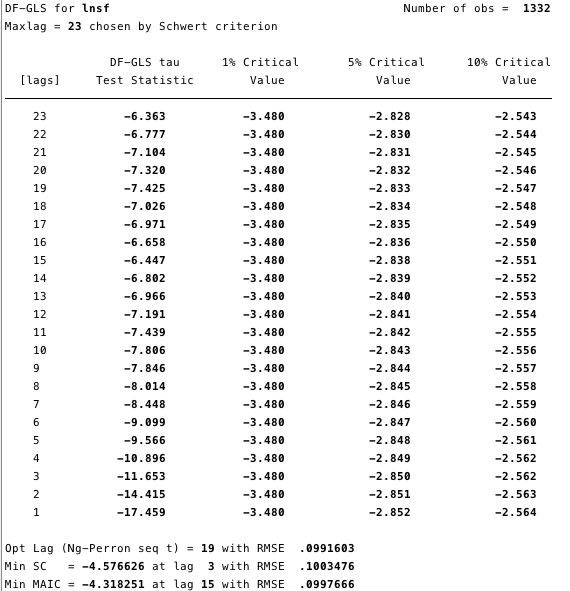 DF-GLS for lnsf Number of obs = 1332
Maxlag = 23 chosen by Schwert criterion

| [lags] | DF-GLS tau Test Statistic | 1% Critical Value | 5% Critical Value | 10% Critical Value |
|---|---|---|---|---|
| 23 | -6.363 | -3.480 | -2.828 | -2.543 |
| 22 | -6.777 | -3.480 | -2.830 | -2.544 |
| 21 | -7.104 | -3.480 | -2.831 | -2.545 |
| 20 | -7.320 | -3.480 | -2.832 | -2.546 |
| 19 | -7.425 | -3.480 | -2.833 | -2.547 |
| 18 | -7.026 | -3.480 | -2.834 | -2.548 |
| 17 | -6.971 | -3.480 | -2.835 | -2.549 |
| 16 | -6.658 | -3.480 | -2.836 | -2.550 |
| 15 | -6.447 | -3.480 | -2.838 | -2.551 |
| 14 | -6.802 | -3.480 | -2.839 | -2.552 |
| 13 | -6.966 | -3.480 | -2.840 | -2.553 |
| 12 | -7.191 | -3.480 | -2.841 | -2.554 |
| 11 | -7.439 | -3.480 | -2.842 | -2.555 |
| 10 | -7.806 | -3.480 | -2.843 | -2.556 |
| 9 | -7.846 | -3.480 | -2.844 | -2.557 |
| 8 | -8.014 | -3.480 | -2.845 | -2.558 |
| 7 | -8.448 | -3.480 | -2.846 | -2.559 |
| 6 | -9.099 | -3.480 | -2.847 | -2.560 |
| 5 | -9.566 | -3.480 | -2.848 | -2.561 |
| 4 | -10.896 | -3.480 | -2.849 | -2.562 |
| 3 | -11.653 | -3.480 | -2.850 | -2.562 |
| 2 | -14.415 | -3.480 | -2.851 | -2.563 |
| 1 | -17.459 | -3.480 | -2.852 | -2.564 |

Opt Lag (Ng-Perron seq t) = 19 with RMSE .0991603
Min SC = -4.576626 at lag 3 with RMSE .1003476
Min MAIC = -4.318251 at lag 15 with RMSE .0997666